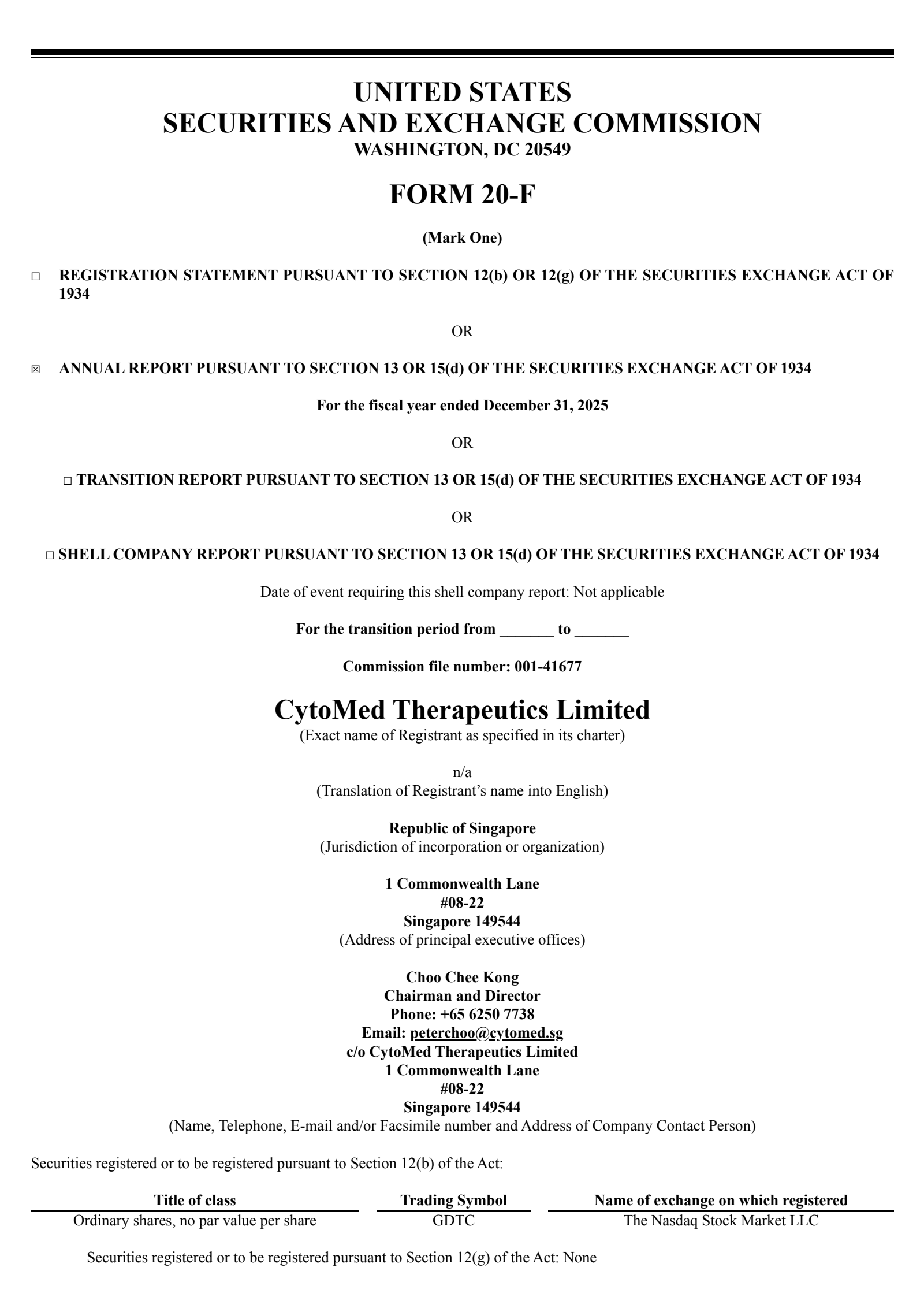 UNITED STATES
SECURITIES AND EXCHANGE COMMISSION
WASHINGTON, DC 20549

FORM 20-F

(Mark One)

☐ REGISTRATION STATEMENT PURSUANT TO SECTION 12(b) OR 12(g) OF THE SECURITIES EXCHANGE ACT OF 1934

OR

☒ ANNUAL REPORT PURSUANT TO SECTION 13 OR 15(d) OF THE SECURITIES EXCHANGE ACT OF 1934

For the fiscal year ended December 31, 2025

OR

☐ TRANSITION REPORT PURSUANT TO SECTION 13 OR 15(d) OF THE SECURITIES EXCHANGE ACT OF 1934

OR

☐ SHELL COMPANY REPORT PURSUANT TO SECTION 13 OR 15(d) OF THE SECURITIES EXCHANGE ACT OF 1934

Date of event requiring this shell company report: Not applicable

For the transition period from _______ to _______

Commission file number: 001-41677

CytoMed Therapeutics Limited
(Exact name of Registrant as specified in its charter)

n/a
(Translation of Registrant's name into English)

Republic of Singapore
(Jurisdiction of incorporation or organization)

1 Commonwealth Lane
#08-22
Singapore 149544
(Address of principal executive offices)

Choo Chee Kong
Chairman and Director
Phone: +65 6250 7738
Email: peterchoo@cytomed.sg
c/o CytoMed Therapeutics Limited
1 Commonwealth Lane
#08-22
Singapore 149544
(Name, Telephone, E-mail and/or Facsimile number and Address of Company Contact Person)

Securities registered or to be registered pursuant to Section 12(b) of the Act:

| Title of class | Trading Symbol | Name of exchange on which registered |
|---|---|---|
| Ordinary shares, no par value per share | GDTC | The Nasdaq Stock Market LLC |

Securities registered or to be registered pursuant to Section 12(g) of the Act: None